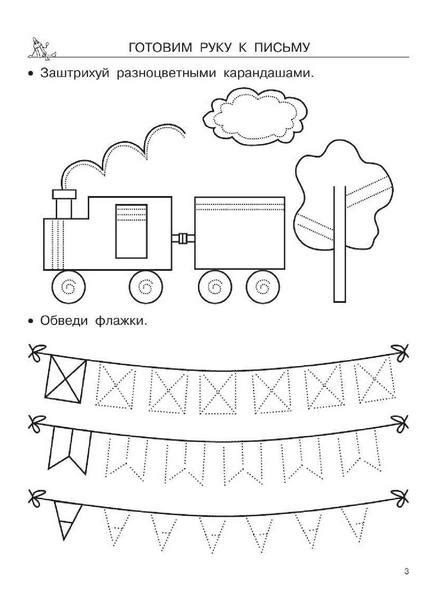 ГОТОВИМ РУКУ К ПИСЬМУ

• Заштрихуй разноцветными карандашами.

• Обведи флажки.

3